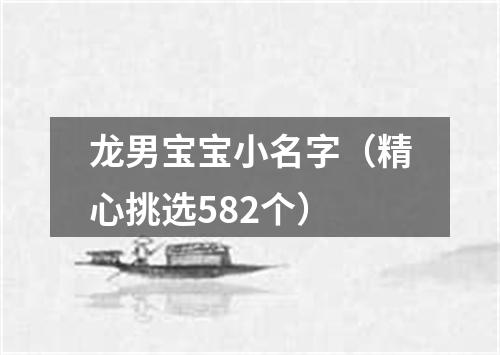 龙男宝宝小名字（精心挑选582个）